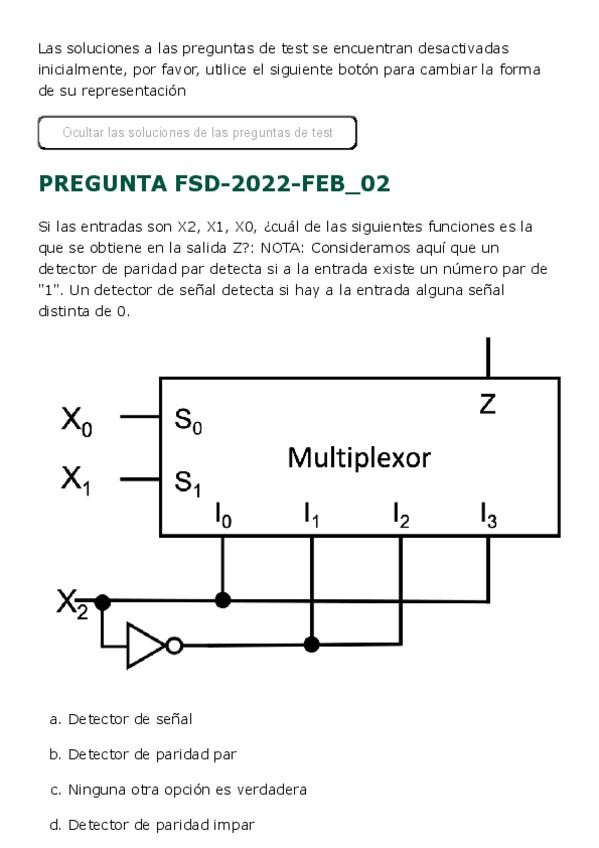 Las soluciones a las preguntas de test se encuentran desactivadas inicialmente, por favor, utilice el siguiente botón para cambiar la forma de su representación

Ocultar las soluciones de las preguntas de test

PREGUNTA FSD-2022-FEB_02

Si las entradas son X2, X1, X0, ¿cuál de las siguientes funciones es la que se obtiene en la salida Z?: NOTA: Consideramos aquí que un detector de paridad par detecta si a la entrada existe un número par de "1". Un detector de señal detecta si hay a la entrada alguna señal distinta de 0.

Z
$X_0$
$S_0$
Multiplexor
$X_1$
$S_1$
$I_0$
$I_1$
$I_2$
$I_3$
$X_2$

a. Detector de señal

b. Detector de paridad par

c. Ninguna otra opción es verdadera

d. Detector de paridad impar